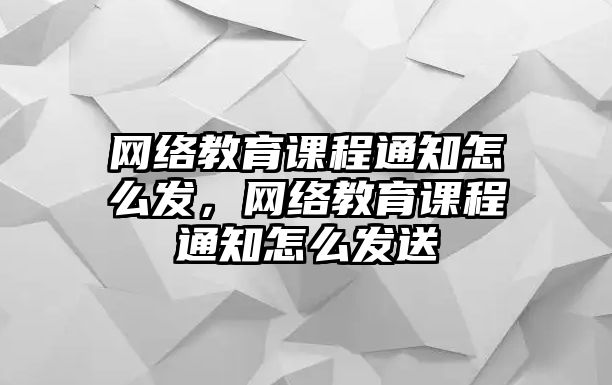 网络教育课程通知怎么发，网络教育课程通知怎么发送